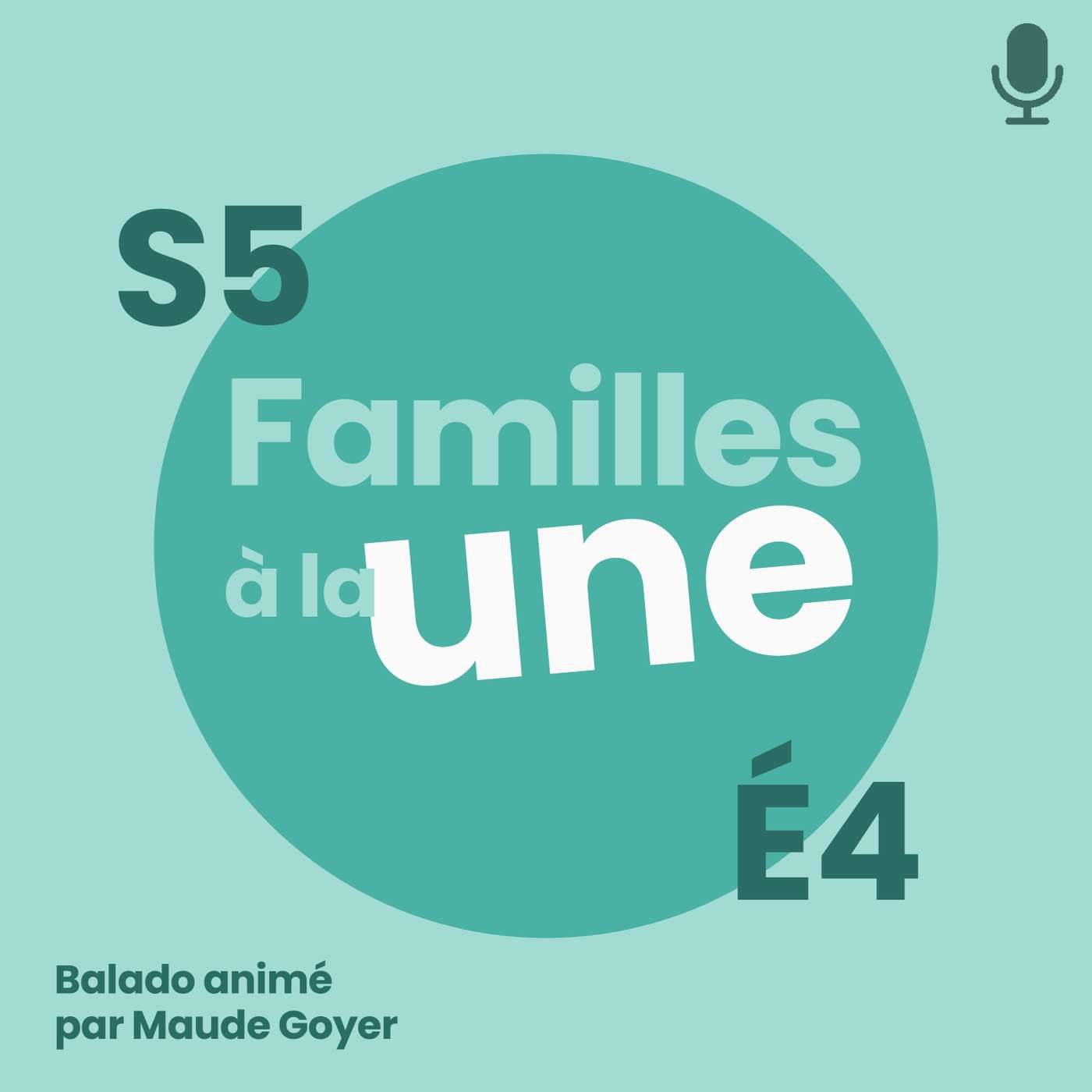 S5

Familles
à la une

É4

Balado animé
par Maude Goyer